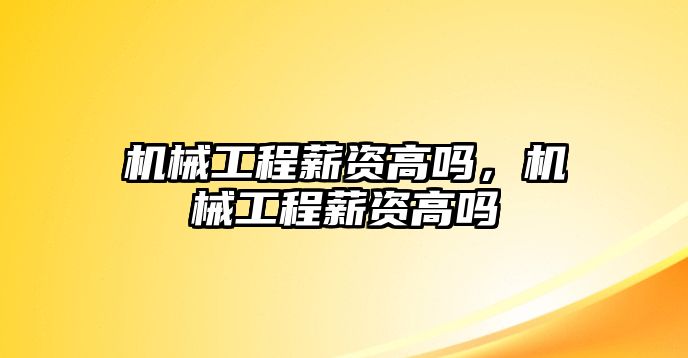 机械工程薪资高吗，机械工程薪资高吗